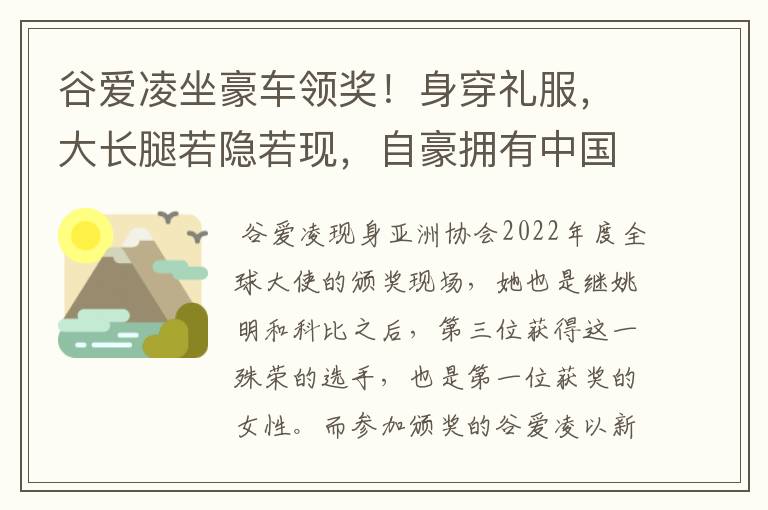 谷爱凌坐豪车领奖！身穿礼服，大长腿若隐若现，自豪拥有中国

谷爱凌现身亚洲协会2022年度全球大使的颁奖现场，她也是继姚明和科比之后，第三位获得这一殊荣的选手，也是第一位获奖的女性。而参加颁奖的谷爱凌以新